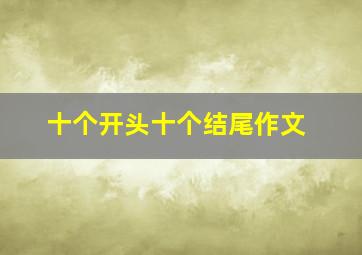 十个开头十个结尾作文